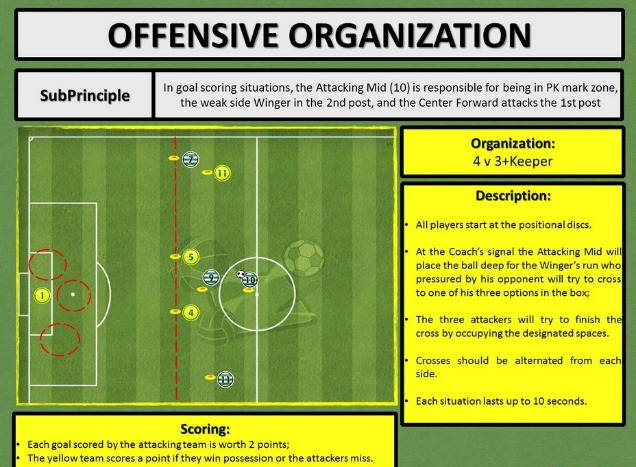 OFFENSIVE ORGANIZATION

SubPrinciple

In goal scoring situations, the Attacking Mid (10) is responsible for being in PK mark zone, the weak side Winger in the 2nd post, and the Center Forward attacks the 1st post

7

11

5

9

10

1

4

11

Organization:
4 v 3+Keeper

Description:

• All players start at the positional discs.

• At the Coach's signal the Attacking Mid will place the ball deep for the Winger's run who pressured by his opponent will try to cross to one of his three options in the box;

• The three attackers will try to finish the cross by occupying the designated spaces.

• Crosses should be alternated from each side.

• Each situation lasts up to 10 seconds.

Scoring:

• Each goal scored by the attacking team is worth 2 points;

• The yellow team scores a point if they win possession or the attackers miss.